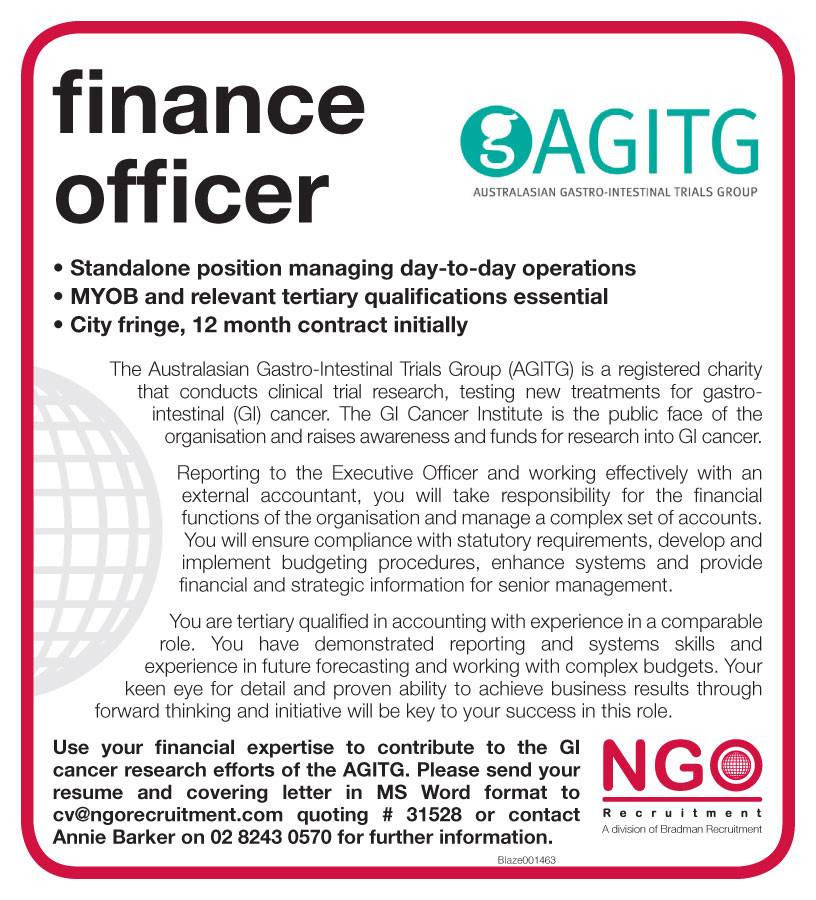 finance officer

AGITG
AUSTRALASIAN GASTRO-INTESTINAL TRIALS GROUP

• Standalone position managing day-to-day operations
• MYOB and relevant tertiary qualifications essential
• City fringe, 12 month contract initially

The Australasian Gastro-Intestinal Trials Group (AGITG) is a registered charity that conducts clinical trial research, testing new treatments for gastro-intestinal (GI) cancer. The GI Cancer Institute is the public face of the organisation and raises awareness and funds for research into GI cancer.

Reporting to the Executive Officer and working effectively with an external accountant, you will take responsibility for the financial functions of the organisation and manage a complex set of accounts. You will ensure compliance with statutory requirements, develop and implement budgeting procedures, enhance systems and provide financial and strategic information for senior management.

You are tertiary qualified in accounting with experience in a comparable role. You have demonstrated reporting and systems skills and experience in future forecasting and working with complex budgets. Your keen eye for detail and proven ability to achieve business results through forward thinking and initiative will be key to your success in this role.

Use your financial expertise to contribute to the GI cancer research efforts of the AGITG. Please send your resume and covering letter in MS Word format to cv@ngorecruitment.com quoting # 31528 or contact Annie Barker on 02 8243 0570 for further information.

NGO
Recruitment
A division of Bradman Recruitment

Blaze001463